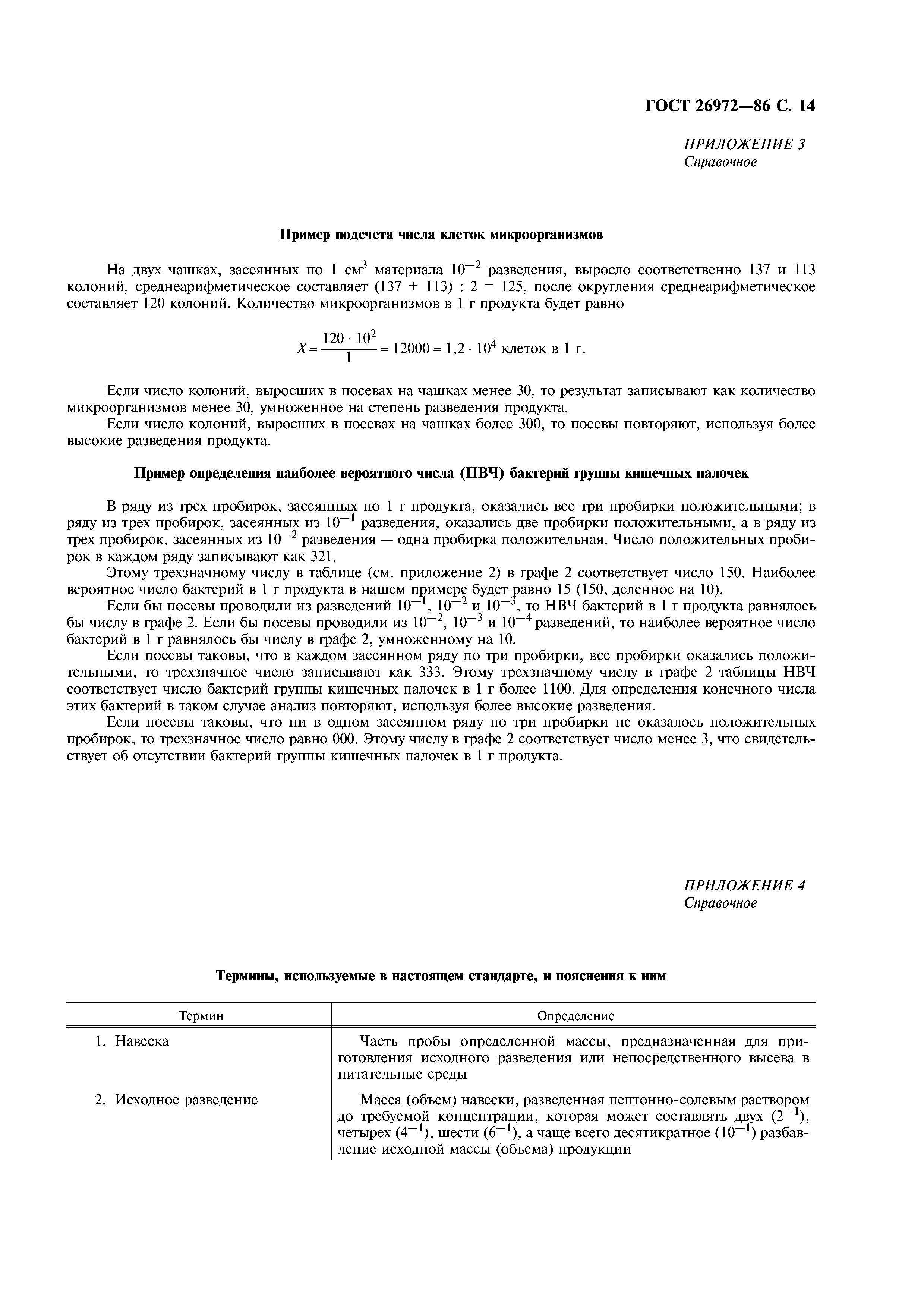 ГОСТ 26972—86 С. 14

ПРИЛОЖЕНИЕ 3
Справочное

Пример подсчета числа клеток микроорганизмов

На двух чашках, засеянных по 1 см$^3$ материала $10^{-2}$ разведения, выросло соответственно 137 и 113 колоний, среднеарифметическое составляет (137 + 113) : 2 = 125, после округления среднеарифметическое составляет 120 колоний. Количество микроорганизмов в 1 г продукта будет равно

$X = \frac{120 \cdot 10^2}{1} = 12000 = 1,2 \cdot 10^4$ клеток в 1 г.

Если число колоний, выросших в посевах на чашках менее 30, то результат записывают как количество микроорганизмов менее 30, умноженное на степень разведения продукта.
Если число колоний, выросших в посевах на чашках более 300, то посевы повторяют, используя более высокие разведения продукта.

Пример определения наиболее вероятного числа (НВЧ) бактерий группы кишечных палочек

В ряду из трех пробирок, засеянных по 1 г продукта, оказались все три пробирки положительными; в ряду из трех пробирок, засеянных из $10^{-1}$ разведения, оказались две пробирки положительными, а в ряду из трех пробирок, засеянных из $10^{-2}$ разведения — одна пробирка положительная. Число положительных пробирок в каждом ряду записывают как 321.
Этому трехзначному числу в таблице (см. приложение 2) в графе 2 соответствует число 150. Наиболее вероятное число бактерий в 1 г продукта в нашем примере будет равно 15 (150, деленное на 10).
Если бы посевы проводили из разведений $10^{-1}$, $10^{-2}$ и $10^{-3}$, то НВЧ бактерий в 1 г продукта равнялось бы числу в графе 2. Если бы посевы проводили из $10^{-2}$, $10^{-3}$ и $10^{-4}$ разведений, то наиболее вероятное число бактерий в 1 г равнялось бы числу в графе 2, умноженному на 10.
Если посевы таковы, что в каждом засеянном ряду по три пробирки, все пробирки оказались положительными, то трехзначное число записывают как 333. Этому трехзначному числу в графе 2 таблицы НВЧ соответствует число бактерий группы кишечных палочек в 1 г более 1100. Для определения конечного числа этих бактерий в таком случае анализ повторяют, используя более высокие разведения.
Если посевы таковы, что ни в одном засеянном ряду по три пробирки не оказалось положительных пробирок, то трехзначное число равно 000. Этому числу в графе 2 соответствует число менее 3, что свидетельствует об отсутствии бактерий группы кишечных палочек в 1 г продукта.

ПРИЛОЖЕНИЕ 4
Справочное

Термины, используемые в настоящем стандарте, и пояснения к ним

| Термин | Определение |
|---|---|
| 1. Навеска | Часть пробы определенной массы, предназначенная для приготовления исходного разведения или непосредственного высева в питательные среды |
| 2. Исходное разведение | Масса (объем) навески, разведенная пептонно-солевым раствором до требуемой концентрации, которая может составлять двух ($2^{-1}$), четырех ($4^{-1}$), шести ($6^{-1}$), а чаще всего десятикратное ($10^{-1}$) разбавление исходной массы (объема) продукции |